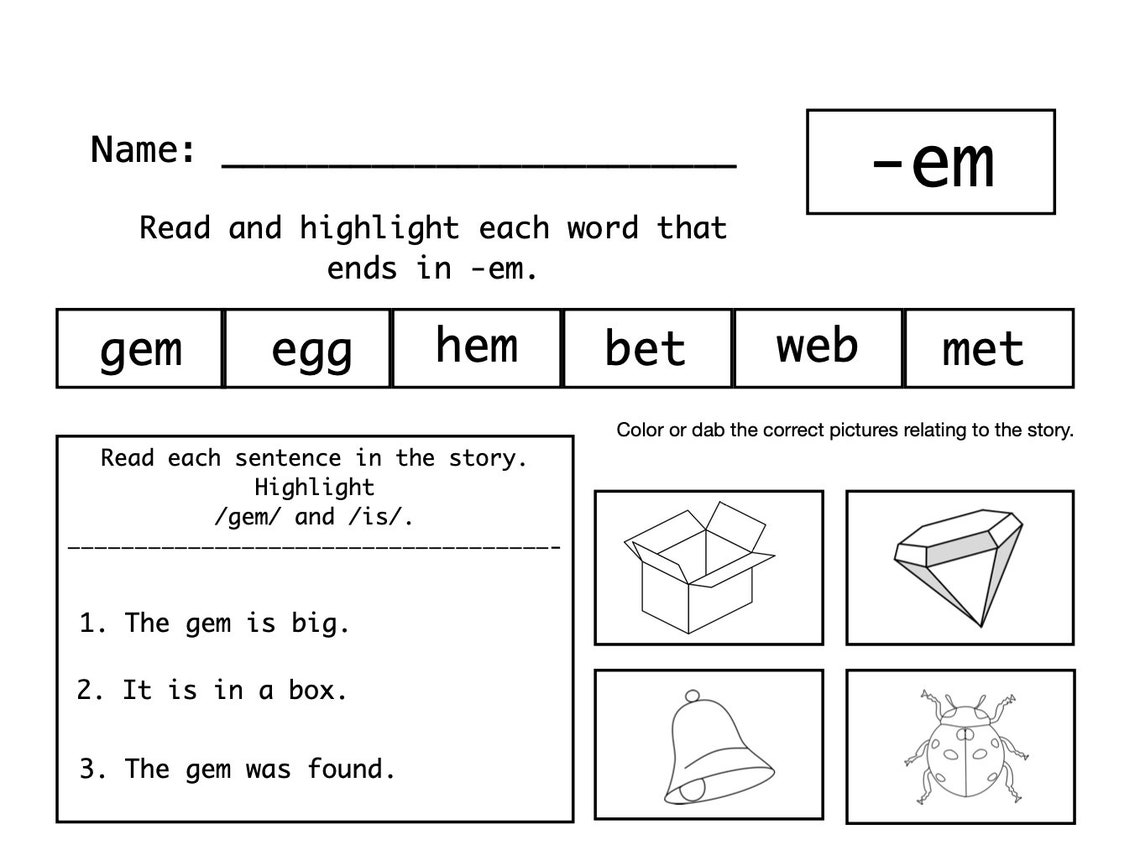 Name: ____________________

-em

Read and highlight each word that ends in -em.

| gem | egg | hem | bet | web | met |
|---|---|---|---|---|---|

Read each sentence in the story. Highlight /gem/ and /is/.

1. The gem is big.

2. It is in a box.

3. The gem was found.

Color or dab the correct pictures relating to the story.